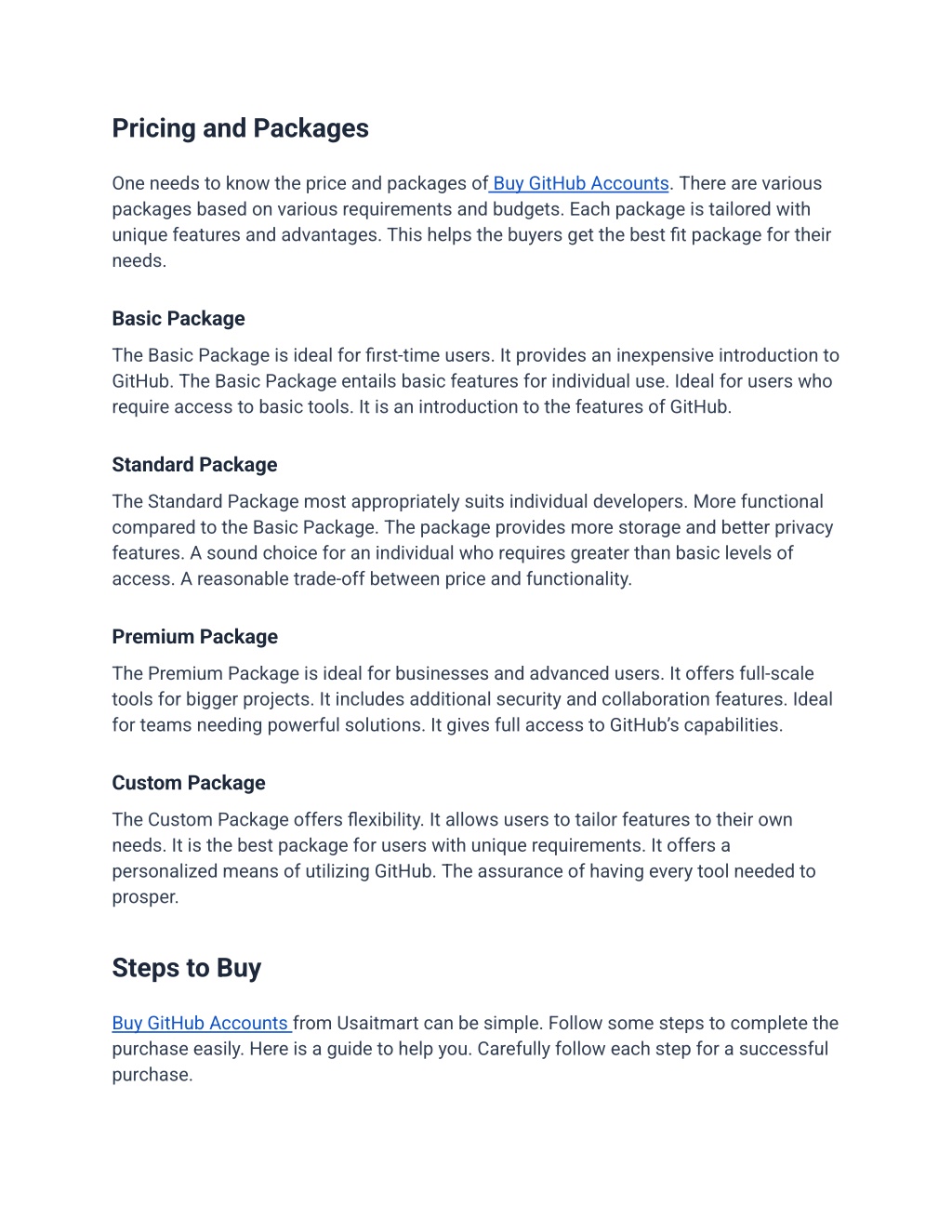 Pricing and Packages

One needs to know the price and packages of Buy GitHub Accounts. There are various packages based on various requirements and budgets. Each package is tailored with unique features and advantages. This helps the buyers get the best fit package for their needs.

Basic Package

The Basic Package is ideal for first-time users. It provides an inexpensive introduction to GitHub. The Basic Package entails basic features for individual use. Ideal for users who require access to basic tools. It is an introduction to the features of GitHub.

Standard Package

The Standard Package most appropriately suits individual developers. More functional compared to the Basic Package. The package provides more storage and better privacy features. A sound choice for an individual who requires greater than basic levels of access. A reasonable trade-off between price and functionality.

Premium Package

The Premium Package is ideal for businesses and advanced users. It offers full-scale tools for bigger projects. It includes additional security and collaboration features. Ideal for teams needing powerful solutions. It gives full access to GitHub's capabilities.

Custom Package

The Custom Package offers flexibility. It allows users to tailor features to their own needs. It is the best package for users with unique requirements. It offers a personalized means of utilizing GitHub. The assurance of having every tool needed to prosper.

Steps to Buy

Buy GitHub Accounts from Usaitmart can be simple. Follow some steps to complete the purchase easily. Here is a guide to help you. Carefully follow each step for a successful purchase.